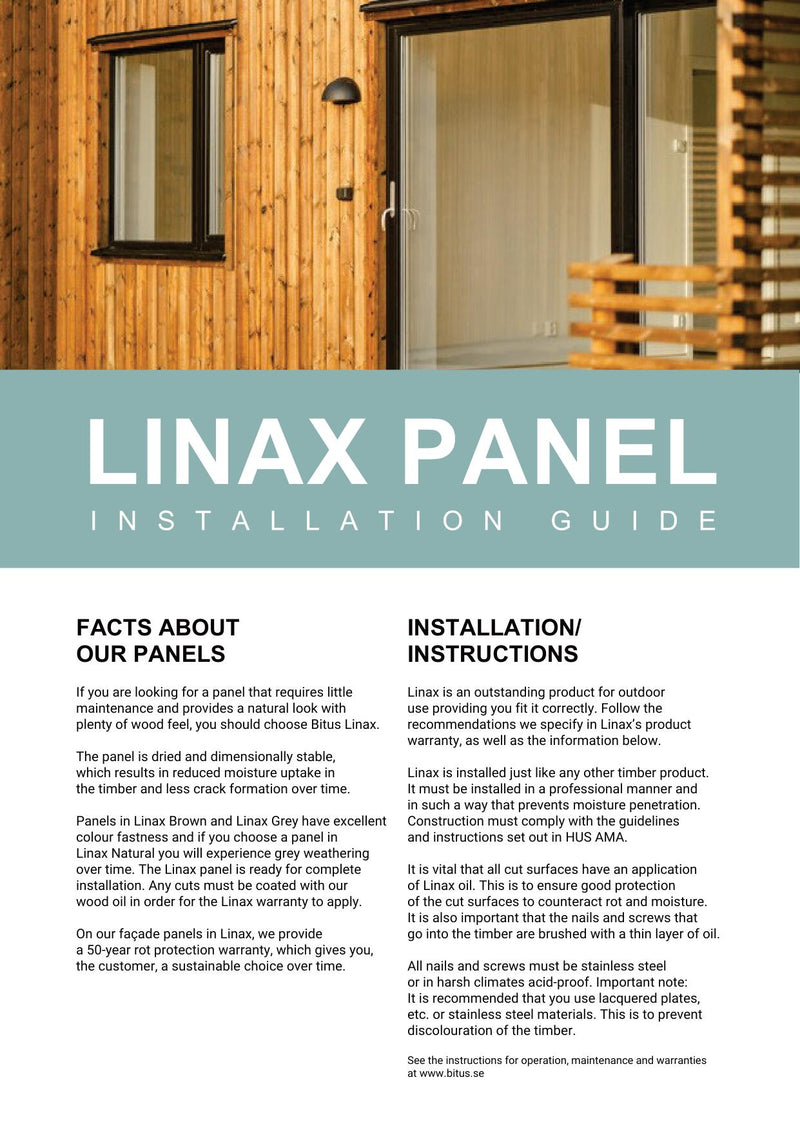 LINAX PANEL
INSTALLATION GUIDE

FACTS ABOUT OUR PANELS

If you are looking for a panel that requires little maintenance and provides a natural look with plenty of wood feel, you should choose Bitus Linax.

The panel is dried and dimensionally stable, which results in reduced moisture uptake in the timber and less crack formation over time.

Panels in Linax Brown and Linax Grey have excellent colour fastness and if you choose a panel in Linax Natural you will experience grey weathering over time. The Linax panel is ready for complete installation. Any cuts must be coated with our wood oil in order for the Linax warranty to apply.

On our façade panels in Linax, we provide a 50-year rot protection warranty, which gives you, the customer, a sustainable choice over time.

INSTALLATION/ INSTRUCTIONS

Linax is an outstanding product for outdoor use providing you fit it correctly. Follow the recommendations we specify in Linax's product warranty, as well as the information below.

Linax is installed just like any other timber product. It must be installed in a professional manner and in such a way that prevents moisture penetration. Construction must comply with the guidelines and instructions set out in HUS AMA.

It is vital that all cut surfaces have an application of Linax oil. This is to ensure good protection of the cut surfaces to counteract rot and moisture. It is also important that the nails and screws that go into the timber are brushed with a thin layer of oil.

All nails and screws must be stainless steel or in harsh climates acid-proof. Important note: It is recommended that you use lacquered plates, etc. or stainless steel materials. This is to prevent discolouration of the timber.

See the instructions for operation, maintenance and warranties at www.bitus.se